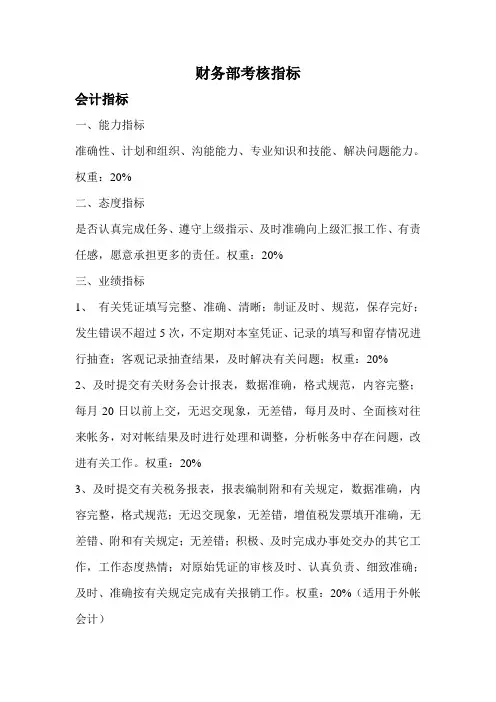 财务部考核指标

会计指标

一、能力指标

准确性、计划和组织、沟能能力、专业知识和技能、解决问题能力。权重：20%

二、态度指标

是否认真完成任务、遵守上级指示、及时准确向上级汇报工作、有责任感，愿意承担更多的责任。权重：20%

三、业绩指标

1、 有关凭证填写完整、准确、清晰；制证及时、规范，保存完好；发生错误不超过5次，不定期对本室凭证、记录的填写和留存情况进行抽查；客观记录抽查结果，及时解决有关问题；权重：20%

2、及时提交有关财务会计报表，数据准确，格式规范，内容完整；每月20日以前上交，无迟交现象，无差错，每月及时、全面核对往来帐务，对对帐结果及时进行处理和调整，分析帐务中存在问题，改进有关工作。权重：20%

3、及时提交有关税务报表，报表编制附和有关规定，数据准确，内容完整，格式规范；无迟交现象，无差错，增值税发票填开准确，无差错、附和有关规定；无差错；积极、及时完成办事处交办的其它工作，工作态度热情；对原始凭证的审核及时、认真负责、细致准确；及时、准确按有关规定完成有关报销工作。权重：20%（适用于外帐会计）